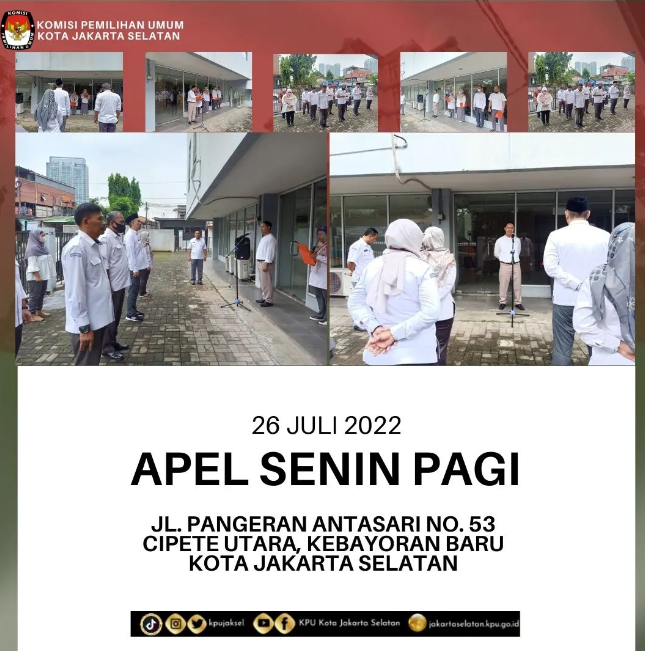 KOMISI PEMILIHAN UMUM
KOTA JAKARTA SELATAN

26 JULI 2022

APEL SENIN PAGI

JL. PANGERAN ANTASARI NO. 53
CIPETE UTARA, KEBAYORAN BARU
KOTA JAKARTA SELATAN

kpujaksel KPU Kota Jakarta Selatan jakartaselatan.kpu.go.id